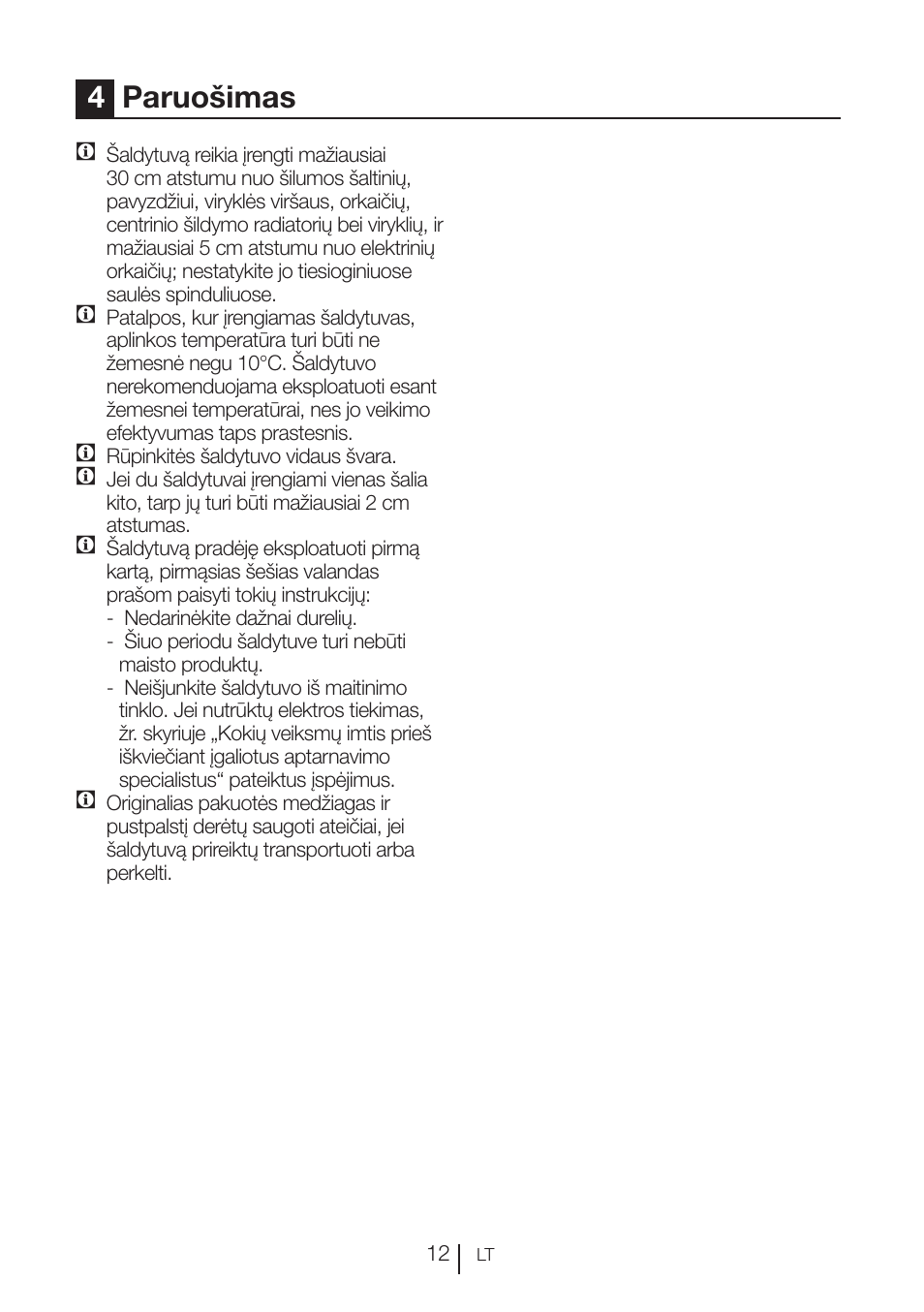 4 Paruošimas

Šaldytuvą reikia įrengti mažiausiai 30 cm atstumu nuo šilumos šaltinių, pavyzdžiui, viryklės viršaus, orkaičių, centrinio šildymo radiatorių bei viryklių, ir mažiausiai 5 cm atstumu nuo elektrinių orkaičių; nestatykite jo tiesioginiuose saulės spinduliuose.

Patalpos, kur įrengiamas šaldytuvas, aplinkos temperatūra turi būti ne žemesnė negu 10°C. Šaldytuvo nerekomenduojama eksploatuoti esant žemesnei temperatūrai, nes jo veikimo efektyvumas taps prastesnis.

Rūpinkitės šaldytuvo vidaus švara.

Jei du šaldytuvai įrengiami vienas šalia kito, tarp jų turi būti mažiausiai 2 cm atstumas.

Šaldytuvą pradėję eksploatuoti pirmą kartą, pirmąsias šešias valandas prašom paisyti tokių instrukcijų:
- Nedarinėkite dažnai durelių.
- Šiuo periodu šaldytuve turi nebūti maisto produktų.
- Neišjunkite šaldytuvo iš maitinimo tinklo. Jei nutrūktų elektros tiekimas, žr. skyriuje „Kokių veiksmų imtis prieš iškviečiant įgaliotus aptarnavimo specialistus“ pateiktus įspėjimus.

Originalias pakuotės medžiagas ir pustpalstį derėtų saugoti ateičiai, jei šaldytuvą prireiktų transportuoti arba perkelti.

12 LT